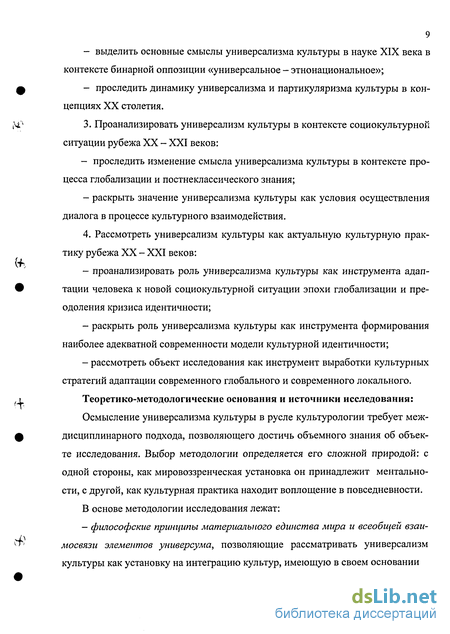 9

– выделить основные смыслы универсализма культуры в науке XIX века в контексте бинарной оппозиции «универсальное – этнонациональное»;

– проследить динамику универсализма и партикуляризма культуры в концепциях XX столетия.

3. Проанализировать универсализм культуры в контексте социокультурной ситуации рубежа XX – XXI веков:

– проследить изменение смысла универсализма культуры в контексте процесса глобализации и постнеклассического знания;

– раскрыть значение универсализма культуры как условия осуществления диалога в процессе культурного взаимодействия.

4. Рассмотреть универсализм культуры как актуальную культурную практику рубежа XX – XXI веков:

– проанализировать роль универсализма культуры как инструмента адаптации человека к новой социокультурной ситуации эпохи глобализации и преодоления кризиса идентичности;

– раскрыть роль универсализма культуры как инструмента формирования наиболее адекватной современности модели культурной идентичности;

– рассмотреть объект исследования как инструмент выработки культурных стратегий адаптации современного глобального и современного локального.

Теоретико-методологические основания и источники исследования:

Осмысление универсализма культуры в русле культурологии требует междисциплинарного подхода, позволяющего достичь объемного знания об объекте исследования. Выбор методологии определяется его сложной природой: с одной стороны, как мировоззренческая установка он принадлежит ментальности, с другой, как культурная практика находит воплощение в повседневности.

В основе методологии исследования лежат:

– философские принципы материального единства мира и всеобщей взаимосвязи элементов универсума, позволяющие рассматривать универсализм культуры как установку на интеграцию культур, имеющую в своем основании

dsLib.net
библиотека диссертаций